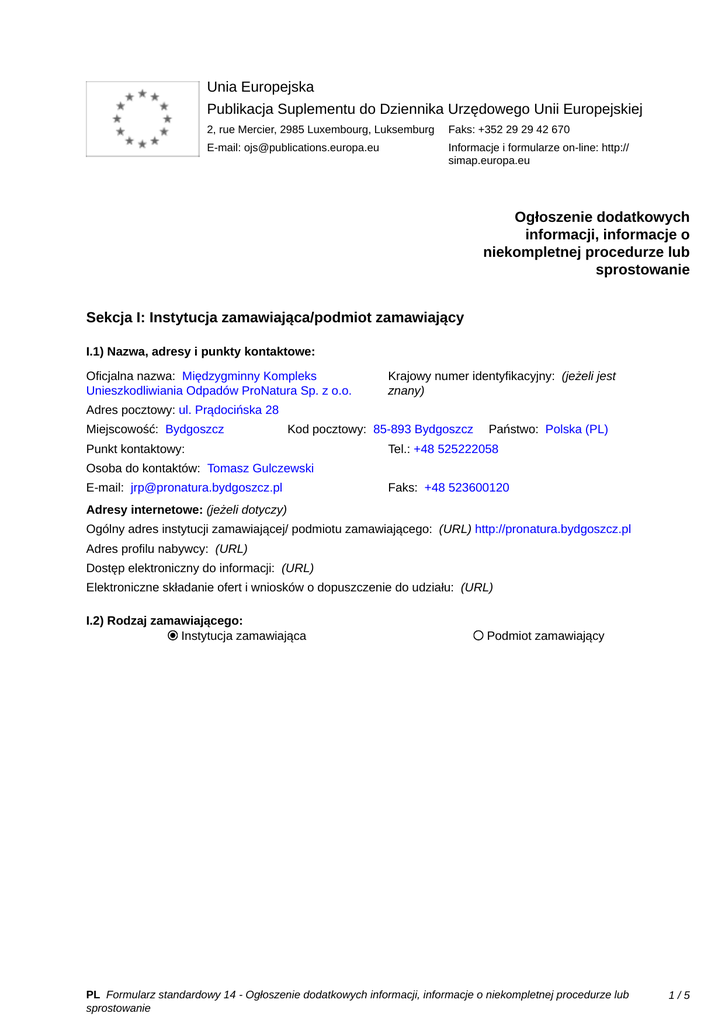 Unia Europejska
Publikacja Suplementu do Dziennika Urzędowego Unii Europejskiej
2, rue Mercier, 2985 Luxembourg, Luksemburg Faks: +352 29 29 42 670
E-mail: ojs@publications.europa.eu Informacje i formularze on-line: http://simap.europa.eu

Ogłoszenie dodatkowych informacji, informacje o niekompletnej procedurze lub sprostowanie

Sekcja I: Instytucja zamawiająca/podmiot zamawiający

I.1) Nazwa, adresy i punkty kontaktowe:

Oficjalna nazwa: Międzygminny Kompleks Unieszkodliwiania Odpadów ProNatura Sp. z o.o.
Krajowy numer identyfikacyjny: (jeżeli jest znany)
Adres pocztowy: ul. Prądocińska 28
Miejscowość: Bydgoszcz Kod pocztowy: 85-893 Bydgoszcz Państwo: Polska (PL)
Punkt kontaktowy: Tel.: +48 525222058
Osoba do kontaktów: Tomasz Gulczewski
E-mail: jrp@pronatura.bydgoszcz.pl Faks: +48 523600120
Adresy internetowe: (jeżeli dotyczy)
Ogólny adres instytucji zamawiającej/ podmiotu zamawiającego: (URL) http://pronatura.bydgoszcz.pl
Adres profilu nabywcy: (URL)
Dostęp elektroniczny do informacji: (URL)
Elektroniczne składanie ofert i wniosków o dopuszczenie do udziału: (URL)

I.2) Rodzaj zamawiającego:
Instytucja zamawiająca
Podmiot zamawiający

PL Formularz standardowy 14 - Ogłoszenie dodatkowych informacji, informacje o niekompletnej procedurze lub sprostowanie 1 / 5